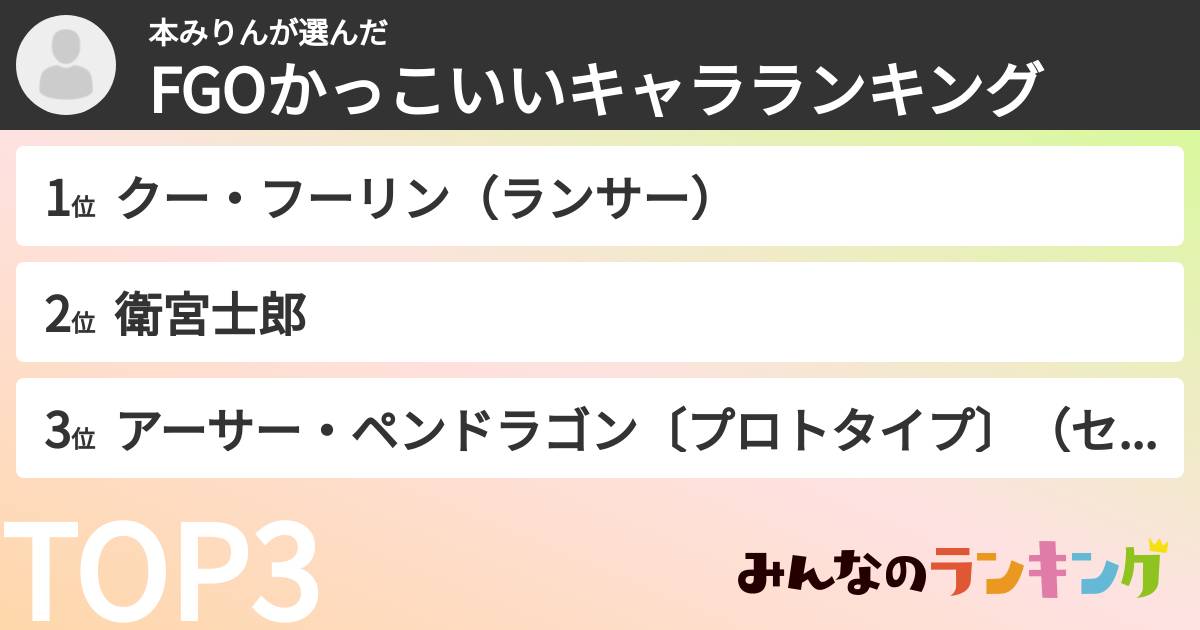 本みりんが選んだ
FGOかっこいいキャラランキング

1位 クー・フーリン（ランサー）

2位 衛宮士郎

3位 アーサー・ペンドラゴン〔プロトタイプ〕（セ...

TOP3

みんなのランキング